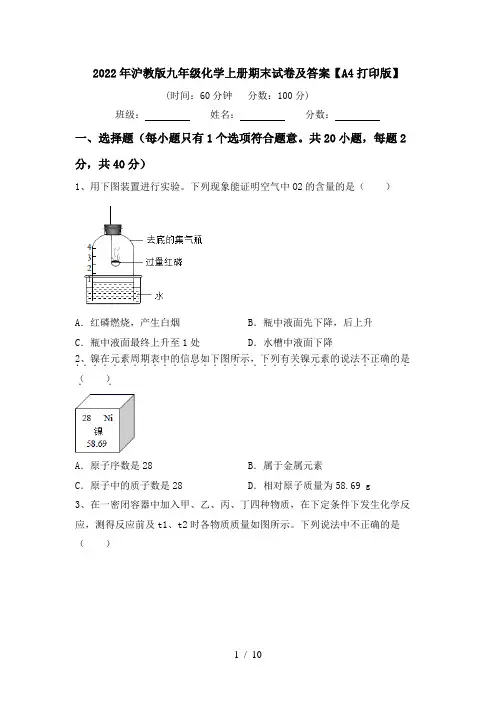 2022年沪教版九年级化学上册期末试卷及答案【A4打印版】

(时间：60分钟　分数：100分)

班级：________　姓名：________　分数：________

一、选择题（每小题只有1个选项符合题意。共20小题，每题2分，共40分）

1、用下图装置进行实验。下列现象能证明空气中O2的含量的是（　　）

4
3
2
1

去底的集气瓶
过量红磷
水

A．红磷燃烧，产生白烟　　B．瓶中液面先下降，后上升

C．瓶中液面最终上升至1处　　D．水槽中液面下降

2、镍在元素周期表中的信息如下图所示，下列有关镍元素的说法不正确的是（　　）

28　Ni
镍
58.69

A．原子序数是28　　B．属于金属元素

C．原子中的质子数是28　　D．相对原子质量为58.69 g

3、在一密闭容器中加入甲、乙、丙、丁四种物质，在下定条件下发生化学反应，测得反应前及t1、t2时各物质质量如图所示。下列说法中不正确的是（　　）

1 / 10